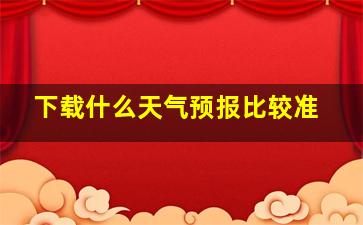 下载什么天气预报比较准